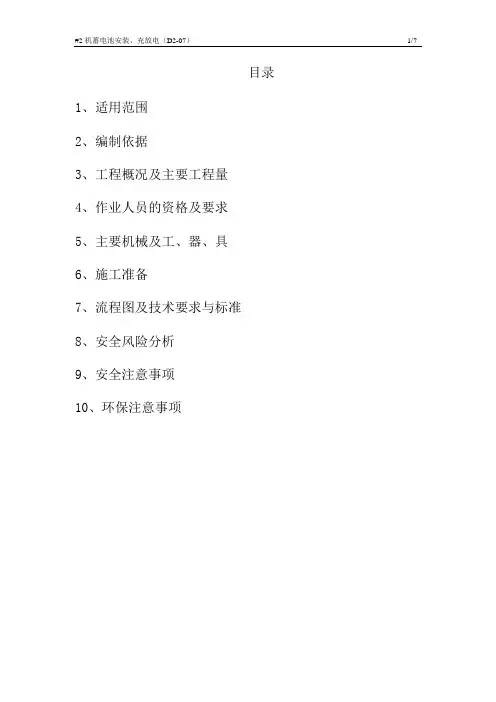 #2机蓄电池安装、充放电（D2-07） 1/7

目录

1、适用范围

2、编制依据

3、工程概况及主要工程量

4、作业人员的资格及要求

5、主要机械及工、器、具

6、施工准备

7、流程图及技术要求与标准

8、安全风险分析

9、安全注意事项

10、环保注意事项